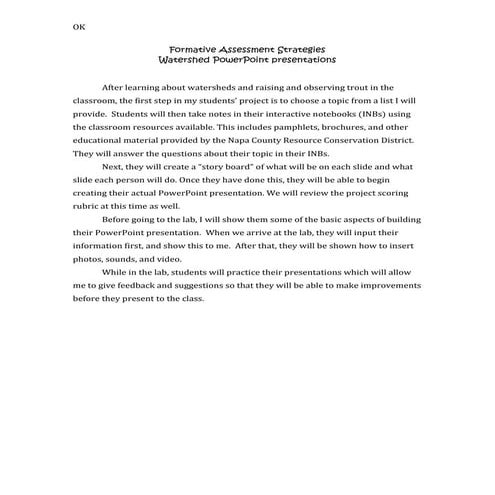 OK

Formative Assessment Strategies
Watershed PowerPoint presentations

After learning about watersheds and raising and observing trout in the classroom, the first step in my students' project is to choose a topic from a list I will provide. Students will then take notes in their interactive notebooks (INBs) using the classroom resources available. This includes pamphlets, brochures, and other educational material provided by the Napa County Resource Conservation District. They will answer the questions about their topic in their INBs.

Next, they will create a "story board" of what will be on each slide and what slide each person will do. Once they have done this, they will be able to begin creating their actual PowerPoint presentation. We will review the project scoring rubric at this time as well.

Before going to the lab, I will show them some of the basic aspects of building their PowerPoint presentation. When we arrive at the lab, they will input their information first, and show this to me. After that, they will be shown how to insert photos, sounds, and video.

While in the lab, students will practice their presentations which will allow me to give feedback and suggestions so that they will be able to make improvements before they present to the class.